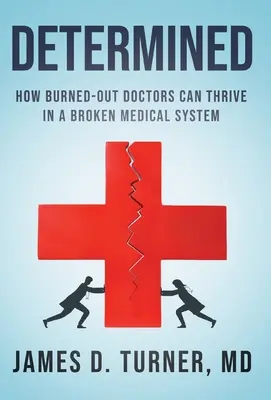 DETERMINED

HOW BURNED-OUT DOCTORS CAN THRIVE IN A BROKEN MEDICAL SYSTEM

JAMES D. TURNER, MD